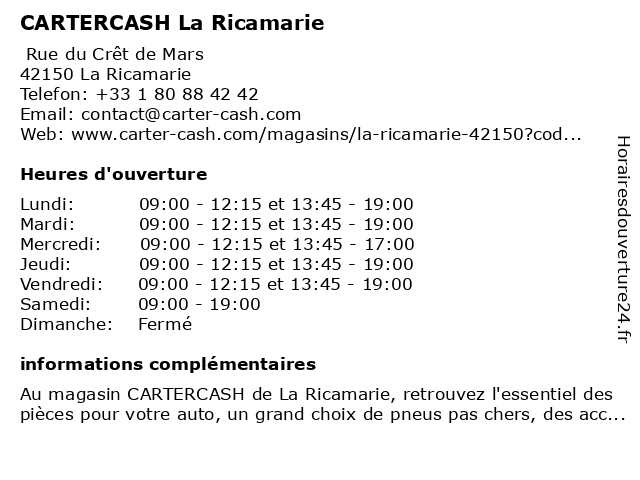 CARTERCASH La Ricamarie

Rue du Crêt de Mars
42150 La Ricamarie
Telefon: +33 1 80 88 42 42
Email: contact@carter-cash.com
Web: www.carter-cash.com/magasins/la-ricamarie-42150?cod...

Heures d'ouverture

| | |
|---|---|
| Lundi: | 09:00 - 12:15 et 13:45 - 19:00 |
| Mardi: | 09:00 - 12:15 et 13:45 - 19:00 |
| Mercredi: | 09:00 - 12:15 et 13:45 - 17:00 |
| Jeudi: | 09:00 - 12:15 et 13:45 - 19:00 |
| Vendredi: | 09:00 - 12:15 et 13:45 - 19:00 |
| Samedi: | 09:00 - 19:00 |
| Dimanche: | Fermé |

informations complémentaires

Au magasin CARTERCASH de La Ricamarie, retrouvez l'essentiel des pièces pour votre auto, un grand choix de pneus pas chers, des acc...

Horairesdouverture24.fr